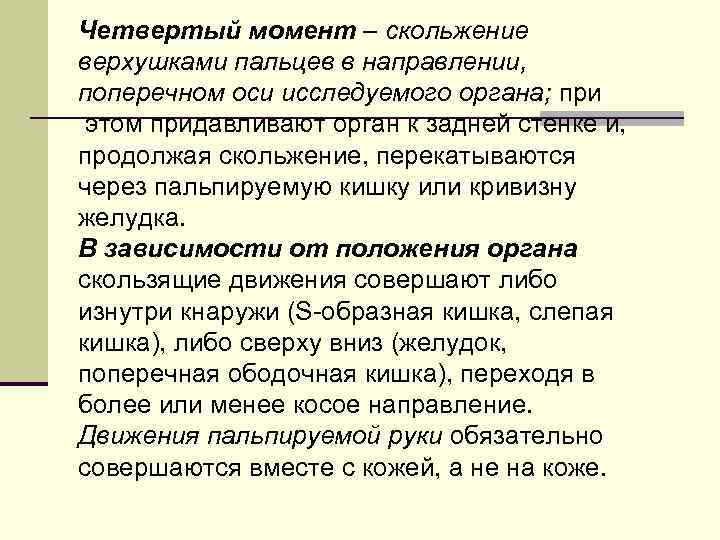 Четвертый момент – скольжение верхушками пальцев в направлении, поперечном оси исследуемого органа; при этом придавливают орган к задней стенке и, продолжая скольжение, перекатываются через пальпируемую кишку или кривизну желудка.
В зависимости от положения органа скользящие движения совершают либо изнутри кнаружи (S-образная кишка, слепая кишка), либо сверху вниз (желудок, поперечная ободочная кишка), переходя в более или менее косое направление.
Движения пальпируемой руки обязательно совершаются вместе с кожей, а не на коже.